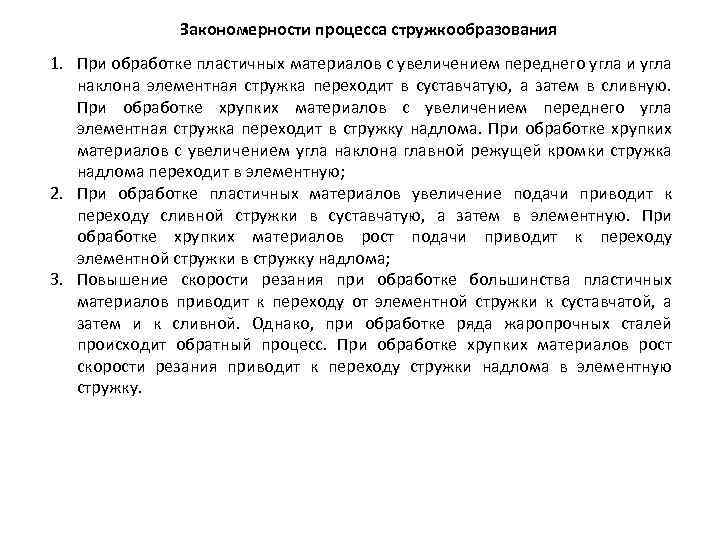 Закономерности процесса стружкообразования

1. При обработке пластичных материалов с увеличением переднего угла и угла наклона элементная стружка переходит в суставчатую, а затем в сливную. При обработке хрупких материалов с увеличением переднего угла элементная стружка переходит в стружку надлома. При обработке хрупких материалов с увеличением угла наклона главной режущей кромки стружка надлома переходит в элементную;
2. При обработке пластичных материалов увеличение подачи приводит к переходу сливной стружки в суставчатую, а затем в элементную. При обработке хрупких материалов рост подачи приводит к переходу элементной стружки в стружку надлома;
3. Повышение скорости резания при обработке большинства пластичных материалов приводит к переходу от элементной стружки к суставчатой, а затем и к сливной. Однако, при обработке ряда жаропрочных сталей происходит обратный процесс. При обработке хрупких материалов рост скорости резания приводит к переходу стружки надлома в элементную стружку.